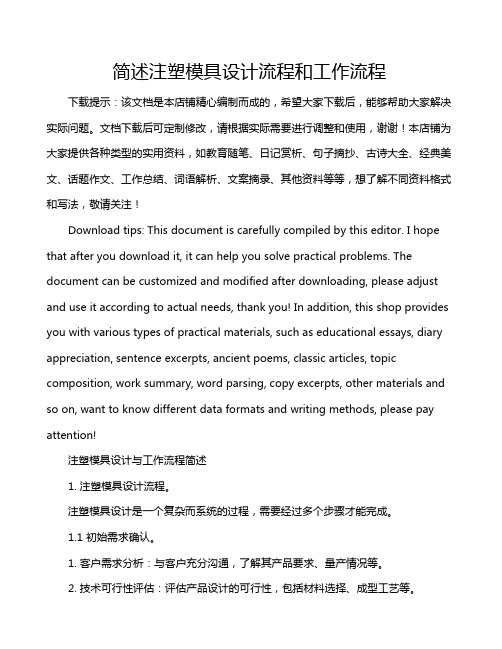 简述注塑模具设计流程和工作流程

下载提示：该文档是本店铺精心编制而成的，希望大家下载后，能够帮助大家解决实际问题。文档下载后可定制修改，请根据实际需要进行调整和使用，谢谢！本店铺为大家提供各种类型的实用资料，如教育随笔、日记赏析、句子摘抄、古诗大全、经典美文、话题作文、工作总结、词语解析、文案摘录、其他资料等等，想了解不同资料格式和写法，敬请关注！

Download tips: This document is carefully compiled by this editor. I hope that after you download it, it can help you solve practical problems. The document can be customized and modified after downloading, please adjust and use it according to actual needs, thank you! In addition, this shop provides you with various types of practical materials, such as educational essays, diary appreciation, sentence excerpts, ancient poems, classic articles, topic composition, work summary, word parsing, copy excerpts, other materials and so on, want to know different data formats and writing methods, please pay attention!

注塑模具设计与工作流程简述

1. 注塑模具设计流程。

注塑模具设计是一个复杂而系统的过程，需要经过多个步骤才能完成。

1.1 初始需求确认。

1. 客户需求分析：与客户充分沟通，了解其产品要求、量产情况等。

2. 技术可行性评估：评估产品设计的可行性，包括材料选择、成型工艺等。